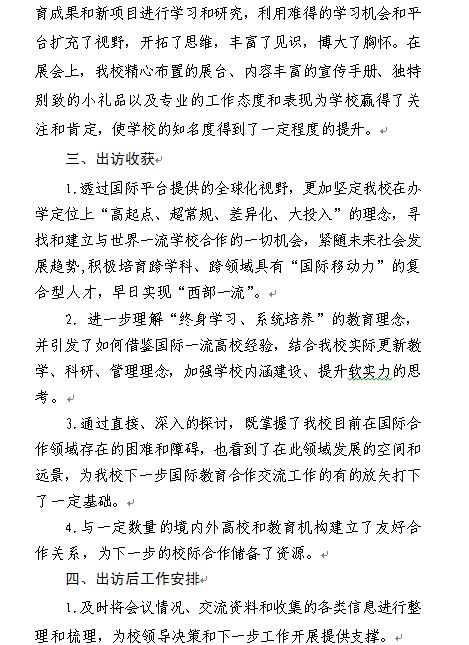 育成果和新项目进行学习和研究，利用难得的学习机会和平台扩充了视野，开拓了思维，丰富了见识，博大了胸怀。在展会上，我校精心布置的展台、内容丰富的宣传手册、独特别致的小礼品以及专业的工作态度和表现为学校赢得了关注和肯定，使学校的知名度得到了一定程度的提升。

三、出访收获

1.透过国际平台提供的全球化视野，更加坚定我校在办学定位上“高起点、超常规、差异化、大投入”的理念，寻找和建立与世界一流学校合作的一切机会，紧随未来社会发展趋势,积极培育跨学科、跨领域具有“国际移动力”的复合型人才，早日实现“西部一流”。

2. 进一步理解“终身学习、系统培养”的教育理念，并引发了如何借鉴国际一流高校经验，结合我校实际更新教学、科研、管理理念，加强学校内涵建设、提升软实力的思考。

3.通过直接、深入的探讨，既掌握了我校目前在国际合作领域存在的困难和障碍，也看到了在此领域发展的空间和远景，为我校下一步国际教育合作交流工作的有的放矢打下了一定基础。

4.与一定数量的境内外高校和教育机构建立了友好合作关系，为下一步的校际合作储备了资源。

四、出访后工作安排

1.及时将会议情况、交流资料和收集的各类信息进行整理和梳理，为校领导决策和下一步工作开展提供支撑。